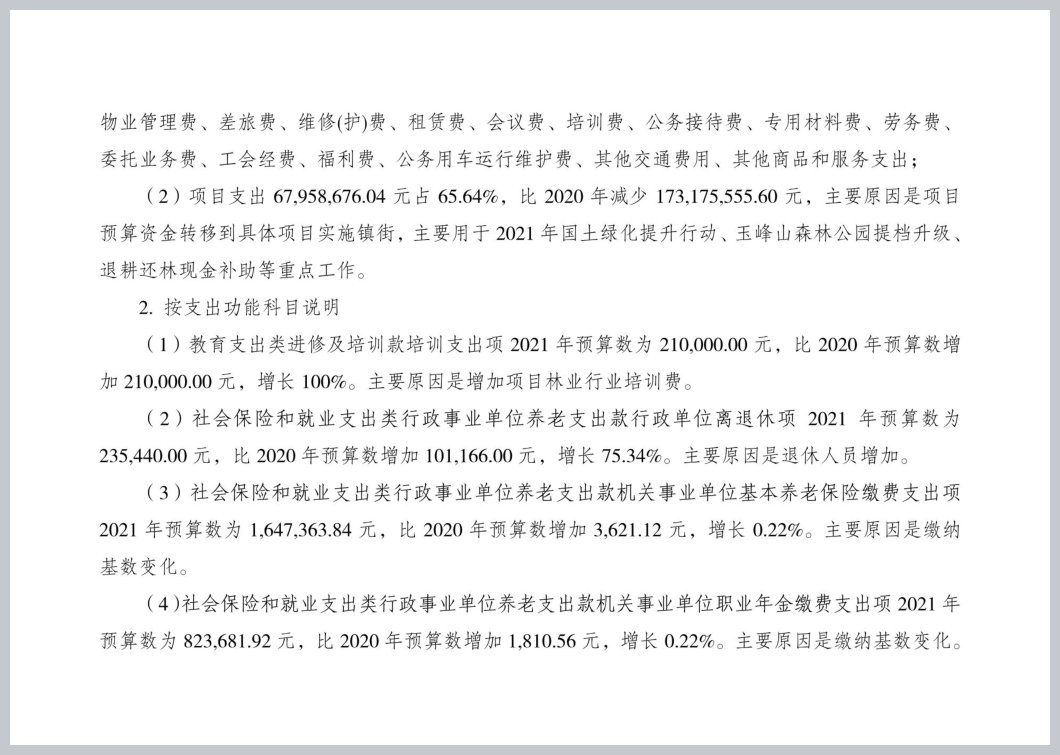 物业管理费、差旅费、维修(护)费、租赁费、会议费、培训费、公务接待费、专用材料费、劳务费、委托业务费、工会经费、福利费、公务用车运行维护费、其他交通费用、其他商品和服务支出；

（2）项目支出 67,958,676.04 元占 65.64%，比 2020 年减少 173,175,555.60 元，主要原因是项目预算资金转移到具体项目实施镇街，主要用于 2021 年国土绿化提升行动、玉峰山森林公园提档升级、退耕还林现金补助等重点工作。

2. 按支出功能科目说明

（1）教育支出类进修及培训款培训支出项 2021 年预算数为 210,000.00 元，比 2020 年预算数增加 210,000.00 元，增长 100%。主要原因是增加项目林业行业培训费。

（2）社会保险和就业支出类行政事业单位养老支出款行政单位离退休项 2021 年预算数为 235,440.00 元，比 2020 年预算数增加 101,166.00 元，增长 75.34%。主要原因是退休人员增加。

（3）社会保险和就业支出类行政事业单位养老支出款机关事业单位基本养老保险缴费支出项 2021 年预算数为 1,647,363.84 元，比 2020 年预算数增加 3,621.12 元，增长 0.22%。主要原因是缴纳基数变化。

（4）社会保险和就业支出类行政事业单位养老支出款机关事业单位职业年金缴费支出项 2021 年预算数为 823,681.92 元，比 2020 年预算数增加 1,810.56 元，增长 0.22%。主要原因是缴纳基数变化。